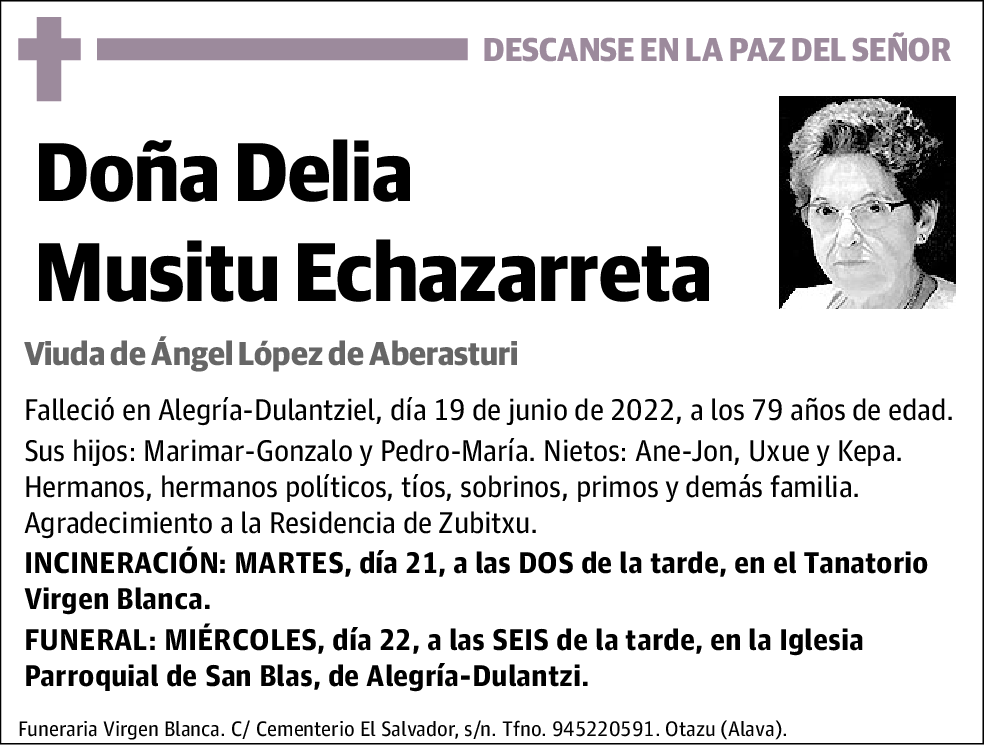 DESCANSE EN LA PAZ DEL SEÑOR

Doña Delia Musitu Echazarreta

Viuda de Ángel López de Aberasturi

Falleció en Alegría-Dulantziel, día 19 de junio de 2022, a los 79 años de edad.

Sus hijos: Marimar-Gonzalo y Pedro-María. Nietos: Ane-Jon, Uxue y Kepa. Hermanos, hermanos políticos, tíos, sobrinos, primos y demás familia. Agradecimiento a la Residencia de Zubitxu.

INCINERACIÓN: MARTES, día 21, a las DOS de la tarde, en el Tanatorio Virgen Blanca.

FUNERAL: MIÉRCOLES, día 22, a las SEIS de la tarde, en la Iglesia Parroquial de San Blas, de Alegría-Dulantzi.

Funeraria Virgen Blanca. C/ Cementerio El Salvador, s/n. Tfno. 945220591. Otazu (Alava).